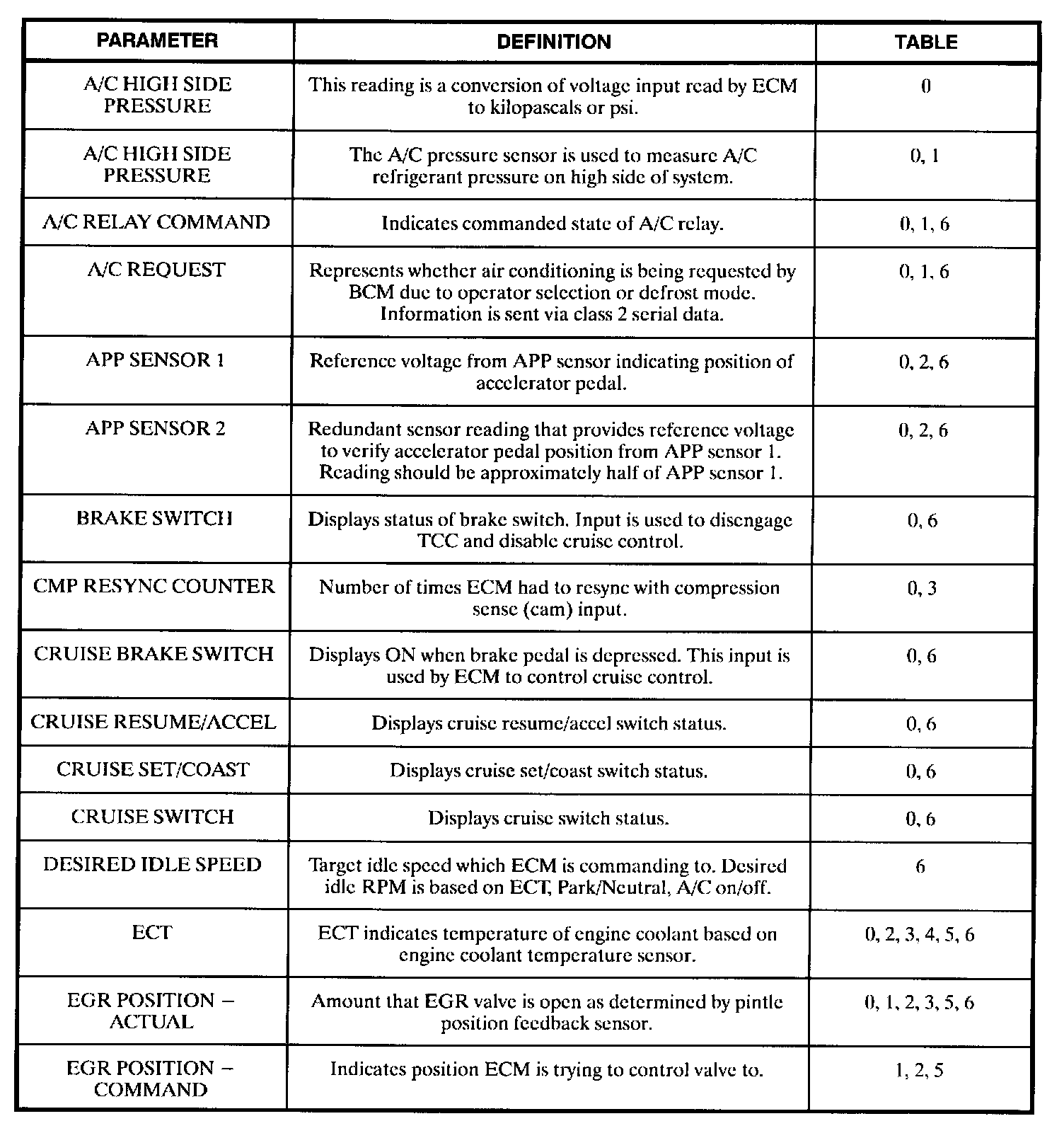 | PARAMETER | DEFINITION | TABLE |
|---|---|---|
| A/C HIGH SIDE PRESSURE | This reading is a conversion of voltage input read by ECM to kilopascals or psi. | 0 |
| A/C HIGH SIDE PRESSURE | The A/C pressure sensor is used to measure A/C refrigerant pressure on high side of system. | 0, 1 |
| A/C RELAY COMMAND | Indicates commanded state of A/C relay. | 0, 1, 6 |
| A/C REQUEST | Represents whether air conditioning is being requested by BCM due to operator selection or defrost mode. Information is sent via class 2 serial data. | 0, 1, 6 |
| APP SENSOR 1 | Reference voltage from APP sensor indicating position of accelerator pedal. | 0, 2, 6 |
| APP SENSOR 2 | Redundant sensor reading that provides reference voltage to verify accelerator pedal position from APP sensor 1. Reading should be approximately half of APP sensor 1. | 0, 2, 6 |
| BRAKE SWITCH | Displays status of brake switch. Input is used to disengage TCC and disable cruise control. | 0, 6 |
| CMP RESYNC COUNTER | Number of times ECM had to resync with compression sense (cam) input. | 0, 3 |
| CRUISE BRAKE SWITCH | Displays ON when brake pedal is depressed. This input is used by ECM to control cruise control. | 0, 6 |
| CRUISE RESUME/ACCEL | Displays cruise resume/accel switch status. | 0, 6 |
| CRUISE SET/COAST | Displays cruise set/coast switch status. | 0, 6 |
| CRUISE SWITCH | Displays cruise switch status. | 0, 6 |
| DESIRED IDLE SPEED | Target idle speed which ECM is commanding to. Desired idle RPM is based on ECT, Park/Neutral, A/C on/off. | 6 |
| ECT | ECT indicates temperature of engine coolant based on engine coolant temperature sensor. | 0, 2, 3, 4, 5, 6 |
| EGR POSITION – ACTUAL | Amount that EGR valve is open as determined by pintle position feedback sensor. | 0, 1, 2, 3, 5, 6 |
| EGR POSITION – COMMAND | Indicates position ECM is trying to control valve to. | 1, 2, 5 |